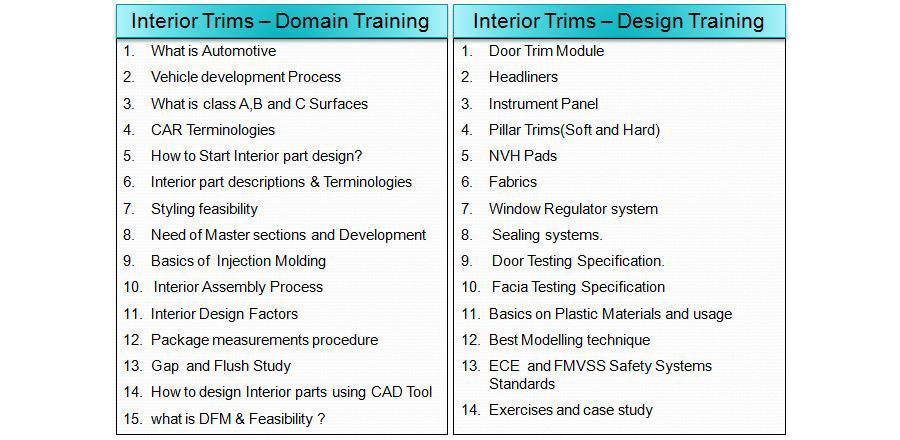 Interior Trims – Domain Training

1. What is Automotive
2. Vehicle development Process
3. What is class A,B and C Surfaces
4. CAR Terminologies
5. How to Start Interior part design?
6. Interior part descriptions & Terminologies
7. Styling feasibility
8. Need of Master sections and Development
9. Basics of Injection Molding
10. Interior Assembly Process
11. Interior Design Factors
12. Package measurements procedure
13. Gap and Flush Study
14. How to design Interior parts using CAD Tool
15. what is DFM & Feasibility ?

Interior Trims – Design Training

1. Door Trim Module
2. Headliners
3. Instrument Panel
4. Pillar Trims(Soft and Hard)
5. NVH Pads
6. Fabrics
7. Window Regulator system
8. Sealing systems.
9. Door Testing Specification.
10. Facia Testing Specification
11. Basics on Plastic Materials and usage
12. Best Modelling technique
13. ECE and FMVSS Safety Systems Standards
14. Exercises and case study